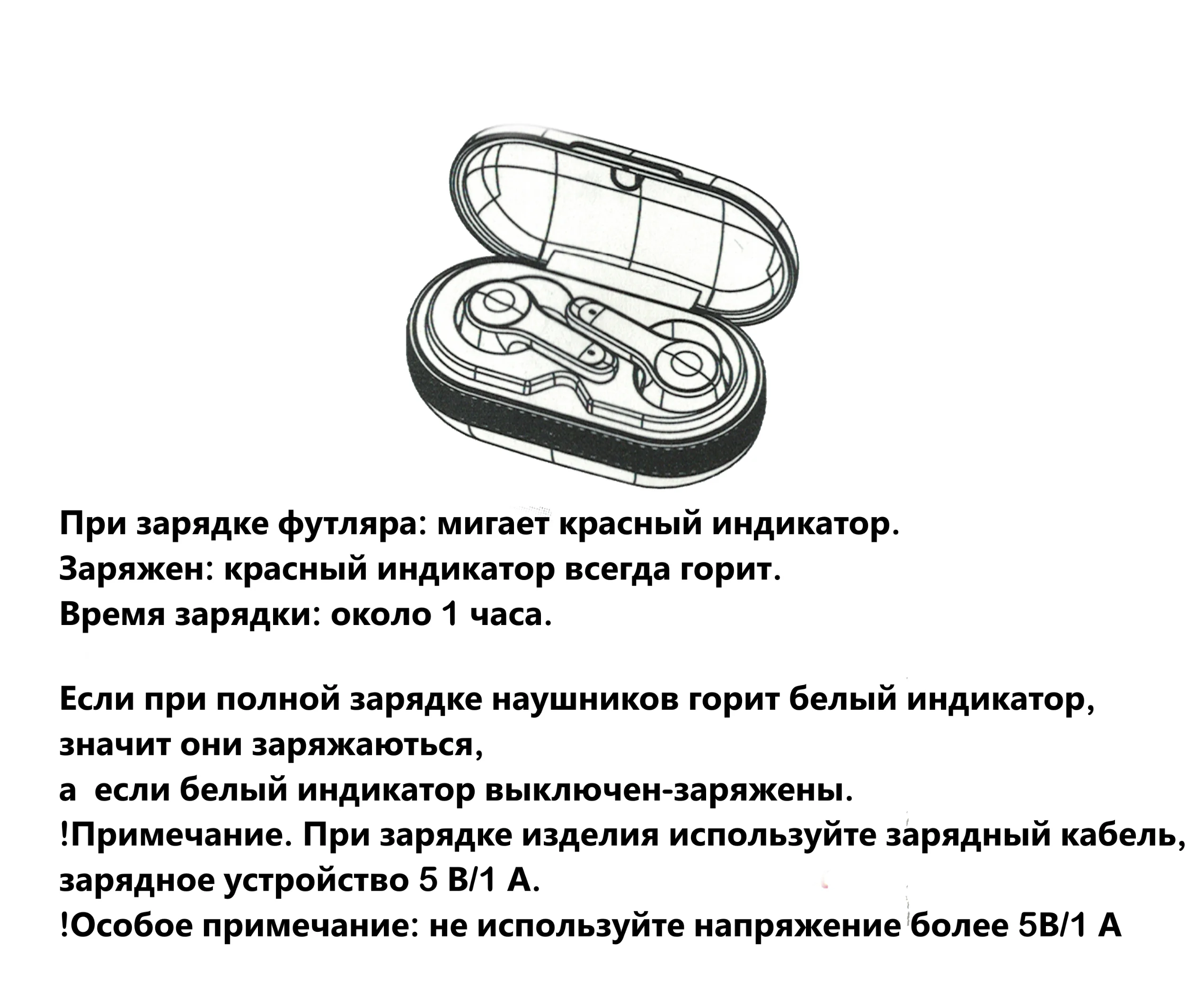 При зарядке футляра: мигает красный индикатор.
Заряжен: красный индикатор всегда горит.
Время зарядки: около 1 часа.

Если при полной зарядке наушников горит белый индикатор, значит они заряжаються,
а  если белый индикатор выключен-заряжены.
!Примечание. При зарядке изделия используйте зарядный кабель, зарядное устройство 5 В/1 А.
!Особое примечание: не используйте напряжение более 5В/1 А